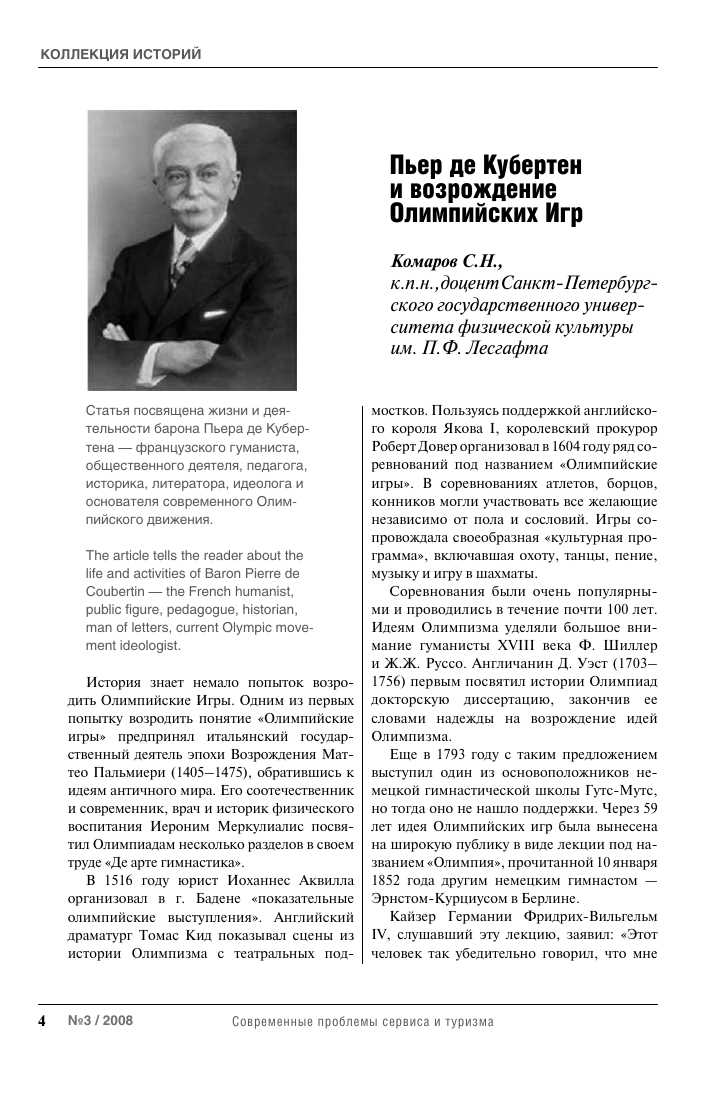 КОЛЛЕКЦИЯ ИСТОРИЙ

Пьер де Кубертен и возрождение Олимпийских Игр

Комаров С.Н.,
к.п.н., доцент Санкт-Петербургского государственного университета физической культуры им. П.Ф. Лесгафта

Статья посвящена жизни и деятельности барона Пьера де Кубертена — французского гуманиста, общественного деятеля, педагога, историка, литератора, идеолога и основателя современного Олимпийского движения.

The article tells the reader about the life and activities of Baron Pierre de Coubertin — the French humanist, public figure, pedagogue, historian, man of letters, current Olympic movement ideologist.

История знает немало попыток возродить Олимпийские Игры. Одним из первых попытку возродить понятие «Олимпийские игры» предпринял итальянский государственный деятель эпохи Возрождения Маттео Пальмиери (1405–1475), обратившись к идеям античного мира. Его соотечественник и современник, врач и историк физического воспитания Иероним Меркулиалис посвятил Олимпиадам несколько разделов в своем труде «Де арте гимнастика».

В 1516 году юрист Иоханнес Аквилла организовал в г. Бадене «показательные олимпийские выступления». Английский драматург Томас Кид показывал сцены из истории Олимпизма с театральных подмостков. Пользуясь поддержкой английского короля Якова I, королевский прокурор Роберт Довер организовал в 1604 году ряд соревнований под названием «Олимпийские игры». В соревнованиях атлетов, борцов, конников могли участвовать все желающие независимо от пола и сословий. Игры сопровождала своеобразная «культурная программа», включавшая охоту, танцы, пение, музыку и игру в шахматы.

Соревнования были очень популярными и проводились в течение почти 100 лет. Идеям Олимпизма уделяли большое внимание гуманисты XVIII века Ф. Шиллер и Ж.Ж. Руссо. Англичанин Д. Уэст (1703–1756) первым посвятил истории Олимпиад докторскую диссертацию, закончив ее словами надежды на возрождение идей Олимпизма.

Еще в 1793 году с таким предложением выступил один из основоположников немецкой гимнастической школы Гутс-Мутс, но тогда оно не нашло поддержки. Через 59 лет идея Олимпийских игр была вынесена на широкую публику в виде лекции под названием «Олимпия», прочитанной 10 января 1852 года другим немецким гимнастом — Эрнстом-Курциусом в Берлине.

Кайзер Германии Фридрих-Вильгельм IV, слушавший эту лекцию, заявил: «Этот человек так убедительно говорил, что мне

4 №3 / 2008 Современные проблемы сервиса и туризма